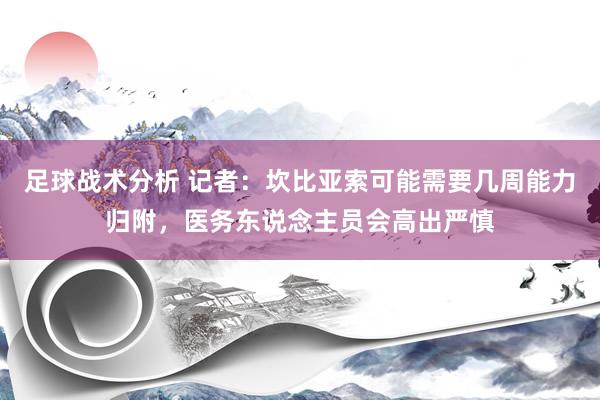 足球战术分析 记者：坎比亚索可能需要几周能力归附，医务东说念主员会高出严慎